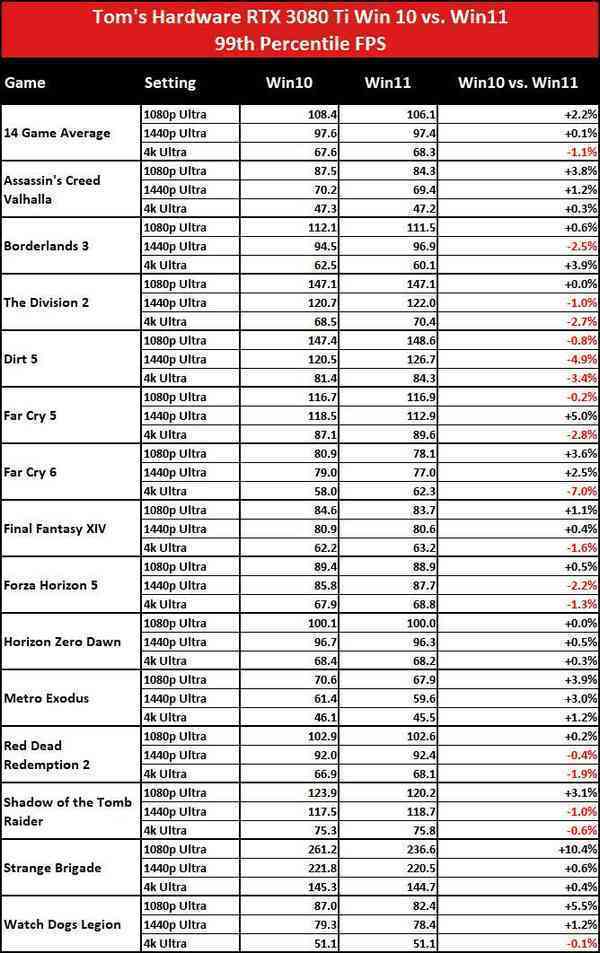 Tom's Hardware RTX 3080 Ti Win 10 vs. Win11
99th Percentile FPS

| Game | Setting | Win10 | Win11 | Win10 vs. Win11 |
|---|---|---|---|---|
| 14 Game Average | 1080p Ultra | 108.4 | 106.1 | +2.2% |
| | 1440p Ultra | 97.6 | 97.4 | +0.1% |
| | 4k Ultra | 67.6 | 68.3 | -1.1% |
| Assassin's Creed Valhalla | 1080p Ultra | 87.5 | 84.3 | +3.8% |
| | 1440p Ultra | 70.2 | 69.4 | +1.2% |
| | 4k Ultra | 47.3 | 47.2 | +0.3% |
| Borderlands 3 | 1080p Ultra | 112.1 | 111.5 | +0.6% |
| | 1440p Ultra | 94.5 | 96.9 | -2.5% |
| | 4k Ultra | 62.5 | 60.1 | +3.9% |
| The Division 2 | 1080p Ultra | 147.1 | 147.1 | +0.0% |
| | 1440p Ultra | 120.7 | 122.0 | -1.0% |
| | 4k Ultra | 68.5 | 70.4 | -2.7% |
| Dirt 5 | 1080p Ultra | 147.4 | 148.6 | -0.8% |
| | 1440p Ultra | 120.5 | 126.7 | -4.9% |
| | 4k Ultra | 81.4 | 84.3 | -3.4% |
| Far Cry 5 | 1080p Ultra | 116.7 | 116.9 | -0.2% |
| | 1440p Ultra | 118.5 | 112.9 | +5.0% |
| | 4k Ultra | 87.1 | 89.6 | -2.8% |
| Far Cry 6 | 1080p Ultra | 80.9 | 78.1 | +3.6% |
| | 1440p Ultra | 79.0 | 77.0 | +2.5% |
| | 4k Ultra | 58.0 | 62.3 | -7.0% |
| Final Fantasy XIV | 1080p Ultra | 84.6 | 83.7 | +1.1% |
| | 1440p Ultra | 80.9 | 80.6 | +0.4% |
| | 4k Ultra | 62.2 | 63.2 | -1.6% |
| Forza Horizon 5 | 1080p Ultra | 89.4 | 88.9 | +0.5% |
| | 1440p Ultra | 85.8 | 87.7 | -2.2% |
| | 4k Ultra | 67.9 | 68.8 | -1.3% |
| Horizon Zero Dawn | 1080p Ultra | 100.1 | 100.0 | +0.0% |
| | 1440p Ultra | 96.7 | 96.3 | +0.5% |
| | 4k Ultra | 68.4 | 68.2 | +0.3% |
| Metro Exodus | 1080p Ultra | 70.6 | 67.9 | +3.9% |
| | 1440p Ultra | 61.4 | 59.6 | +3.0% |
| | 4k Ultra | 46.1 | 45.5 | +1.2% |
| Red Dead Redemption 2 | 1080p Ultra | 102.9 | 102.6 | +0.2% |
| | 1440p Ultra | 92.0 | 92.4 | -0.4% |
| | 4k Ultra | 66.9 | 68.1 | -1.9% |
| Shadow of the Tomb Raider | 1080p Ultra | 123.9 | 120.2 | +3.1% |
| | 1440p Ultra | 117.5 | 118.7 | -1.0% |
| | 4k Ultra | 75.3 | 75.8 | -0.6% |
| Strange Brigade | 1080p Ultra | 261.2 | 236.6 | +10.4% |
| | 1440p Ultra | 221.8 | 220.5 | +0.6% |
| | 4k Ultra | 145.3 | 144.7 | +0.4% |
| Watch Dogs Legion | 1080p Ultra | 87.0 | 82.4 | +5.5% |
| | 1440p Ultra | 79.3 | 78.4 | +1.2% |
| | 4k Ultra | 51.1 | 51.1 | -0.1% |